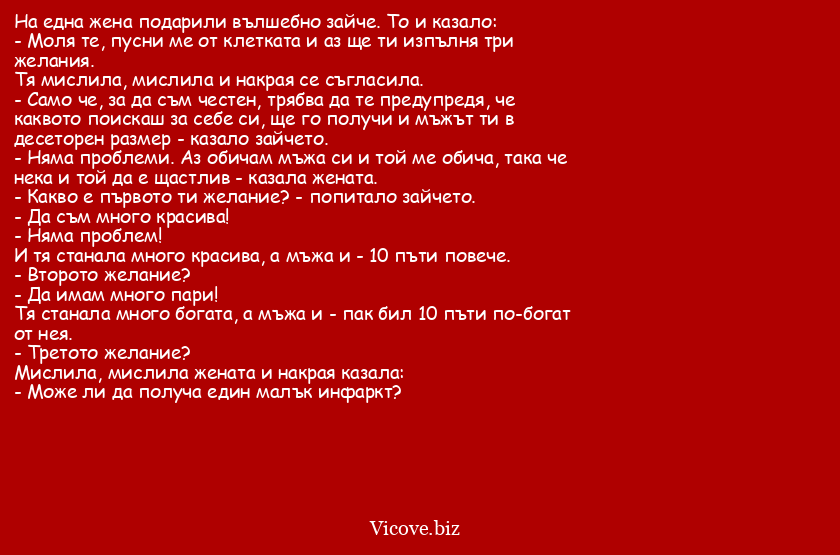 На една жена подарили вълшебно зайче. То и казало:
- Моля те, пусни ме от клетката и аз ще ти изпълня три желания.
Тя мислила, мислила и накрая се съгласила.
- Само че, за да съм честен, трябва да те предупредя, че каквото поискаш за себе си, ще го получи и мъжът ти в десеторен размер - казало зайчето.
- Няма проблеми. Аз обичам мъжа си и той ме обича, така че нека и той да е щастлив - казала жената.
- Какво е първото ти желание? - попитало зайчето.
- Да съм много красива!
- Няма проблем!
И тя станала много красива, а мъжа и - 10 пъти повече.
- Второто желание?
- Да имам много пари!
Тя станала много богата, а мъжа и - пак бил 10 пъти по-богат от нея.
- Третото желание?
Мислила, мислила жената и накрая казала:
- Може ли да получа един малък инфаркт?

Vicove.biz